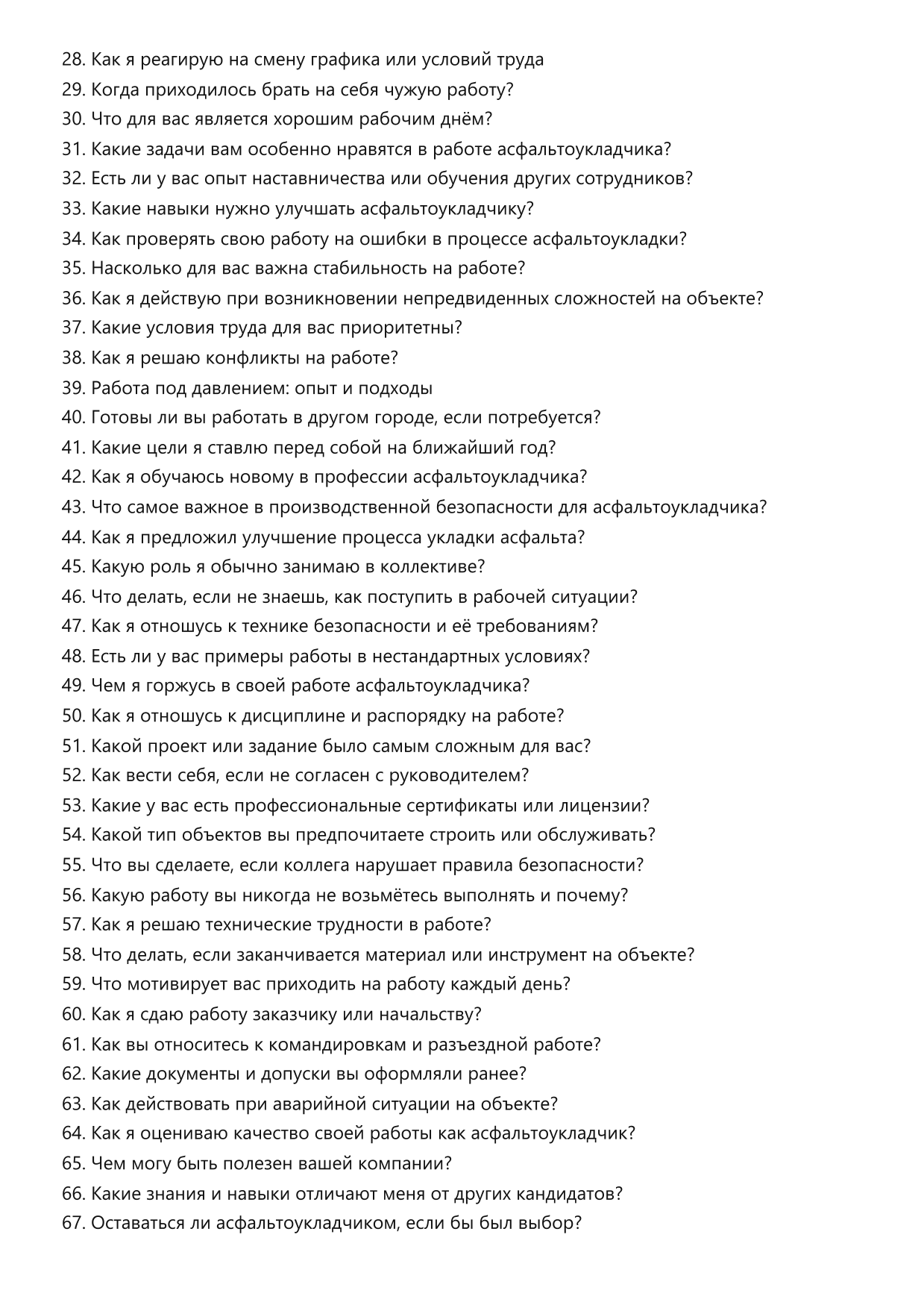 28. Как я реагирую на смену графика или условий труда
29. Когда приходилось брать на себя чужую работу?
30. Что для вас является хорошим рабочим днём?
31. Какие задачи вам особенно нравятся в работе асфальтоукладчика?
32. Есть ли у вас опыт наставничества или обучения других сотрудников?
33. Какие навыки нужно улучшать асфальтоукладчику?
34. Как проверять свою работу на ошибки в процессе асфальтоукладки?
35. Насколько для вас важна стабильность на работе?
36. Как я действую при возникновении непредвиденных сложностей на объекте?
37. Какие условия труда для вас приоритетны?
38. Как я решаю конфликты на работе?
39. Работа под давлением: опыт и подходы
40. Готовы ли вы работать в другом городе, если потребуется?
41. Какие цели я ставлю перед собой на ближайший год?
42. Как я обучаюсь новому в профессии асфальтоукладчика?
43. Что самое важное в производственной безопасности для асфальтоукладчика?
44. Как я предложил улучшение процесса укладки асфальта?
45. Какую роль я обычно занимаю в коллективе?
46. Что делать, если не знаешь, как поступить в рабочей ситуации?
47. Как я отношусь к технике безопасности и её требованиям?
48. Есть ли у вас примеры работы в нестандартных условиях?
49. Чем я горжусь в своей работе асфальтоукладчика?
50. Как я отношусь к дисциплине и распорядку на работе?
51. Какой проект или задание было самым сложным для вас?
52. Как вести себя, если не согласен с руководителем?
53. Какие у вас есть профессиональные сертификаты или лицензии?
54. Какой тип объектов вы предпочитаете строить или обслуживать?
55. Что вы сделаете, если коллега нарушает правила безопасности?
56. Какую работу вы никогда не возьмётесь выполнять и почему?
57. Как я решаю технические трудности в работе?
58. Что делать, если заканчивается материал или инструмент на объекте?
59. Что мотивирует вас приходить на работу каждый день?
60. Как я сдаю работу заказчику или начальству?
61. Как вы относитесь к командировкам и разъездной работе?
62. Какие документы и допуски вы оформляли ранее?
63. Как действовать при аварийной ситуации на объекте?
64. Как я оцениваю качество своей работы как асфальтоукладчик?
65. Чем могу быть полезен вашей компании?
66. Какие знания и навыки отличают меня от других кандидатов?
67. Оставаться ли асфальтоукладчиком, если бы был выбор?